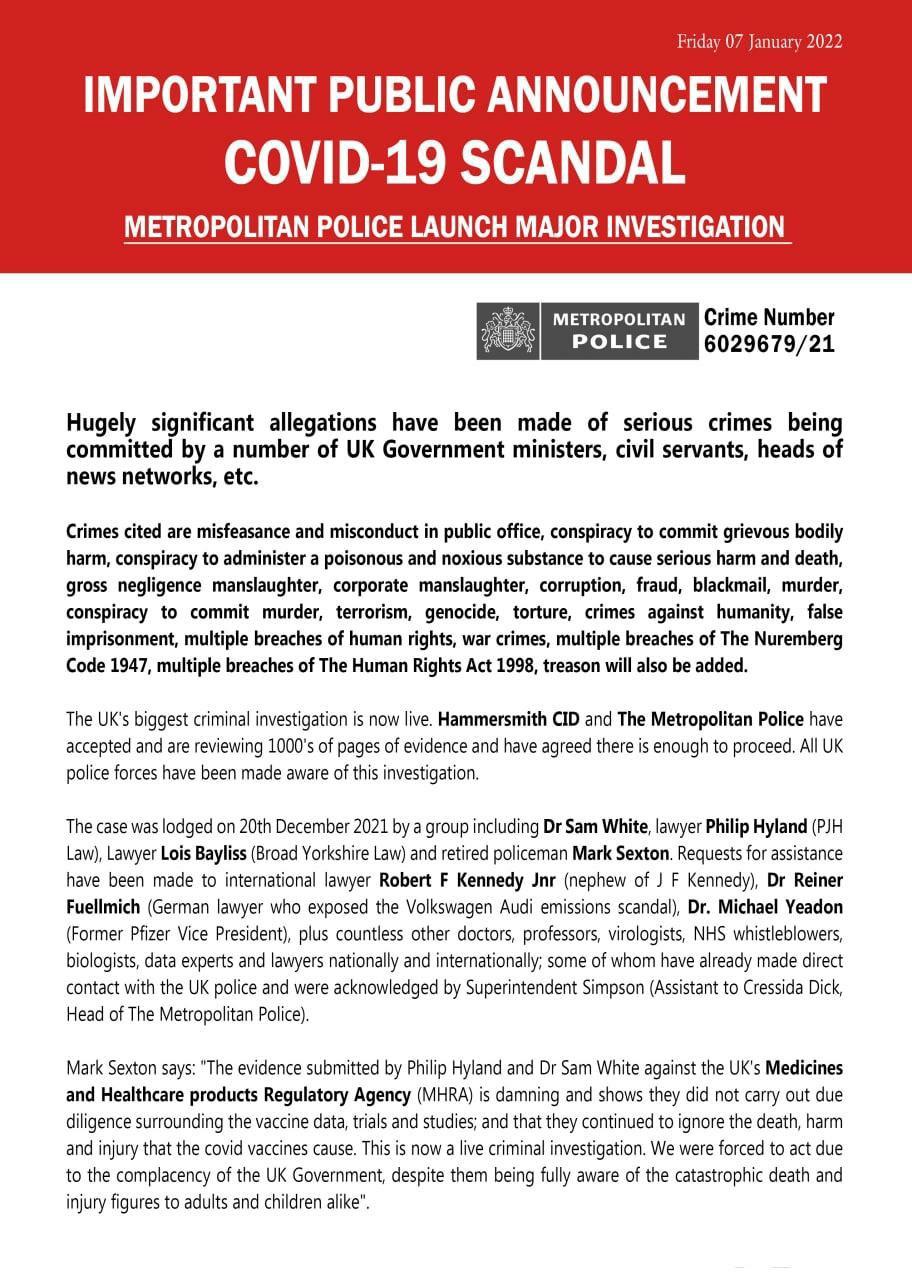 Friday 07 January 2022

IMPORTANT PUBLIC ANNOUNCEMENT
COVID-19 SCANDAL

METROPOLITAN POLICE LAUNCH MAJOR INVESTIGATION

METROPOLITAN POLICE

Crime Number 6029679/21

Hugely significant allegations have been made of serious crimes being committed by a number of UK Government ministers, civil servants, heads of news networks, etc.

Crimes cited are misfeasance and misconduct in public office, conspiracy to commit grievous bodily harm, conspiracy to administer a poisonous and noxious substance to cause serious harm and death, gross negligence manslaughter, corporate manslaughter, corruption, fraud, blackmail, murder, conspiracy to commit murder, terrorism, genocide, torture, crimes against humanity, false imprisonment, multiple breaches of human rights, war crimes, multiple breaches of The Nuremberg Code 1947, multiple breaches of The Human Rights Act 1998, treason will also be added.

The UK's biggest criminal investigation is now live. Hammersmith CID and The Metropolitan Police have accepted and are reviewing 1000's of pages of evidence and have agreed there is enough to proceed. All UK police forces have been made aware of this investigation.

The case was lodged on 20th December 2021 by a group including Dr Sam White, lawyer Philip Hyland (PJH Law), Lawyer Lois Bayliss (Broad Yorkshire Law) and retired policeman Mark Sexton. Requests for assistance have been made to international lawyer Robert F Kennedy Jnr (nephew of J F Kennedy), Dr Reiner Fuellmich (German lawyer who exposed the Volkswagen Audi emissions scandal), Dr. Michael Yeadon (Former Pfizer Vice President), plus countless other doctors, professors, virologists, NHS whistleblowers, biologists, data experts and lawyers nationally and internationally; some of whom have already made direct contact with the UK police and were acknowledged by Superintendent Simpson (Assistant to Cressida Dick, Head of The Metropolitan Police).

Mark Sexton says: "The evidence submitted by Philip Hyland and Dr Sam White against the UK's Medicines and Healthcare products Regulatory Agency (MHRA) is damning and shows they did not carry out due diligence surrounding the vaccine data, trials and studies; and that they continued to ignore the death, harm and injury that the covid vaccines cause. This is now a live criminal investigation. We were forced to act due to the complacency of the UK Government, despite them being fully aware of the catastrophic death and injury figures to adults and children alike".